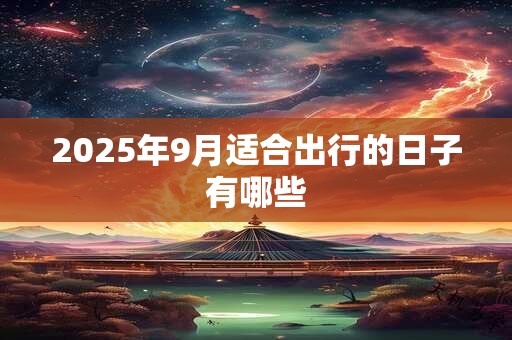 2025年9月适合出行的日子有哪些